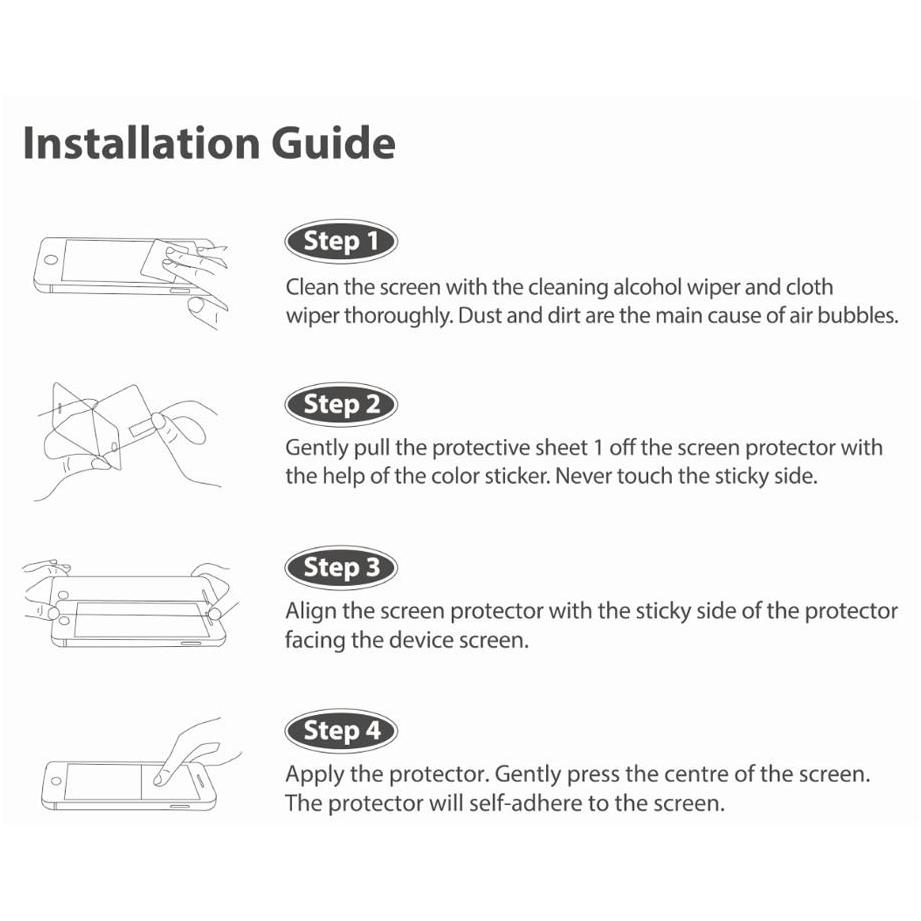 Installation Guide

Step 1

Clean the screen with the cleaning alcohol wiper and cloth wiper thoroughly. Dust and dirt are the main cause of air bubbles.

Step 2

Gently pull the protective sheet 1 off the screen protector with the help of the color sticker. Never touch the sticky side.

Step 3

Align the screen protector with the sticky side of the protector facing the device screen.

Step 4

Apply the protector. Gently press the centre of the screen. The protector will self-adhere to the screen.